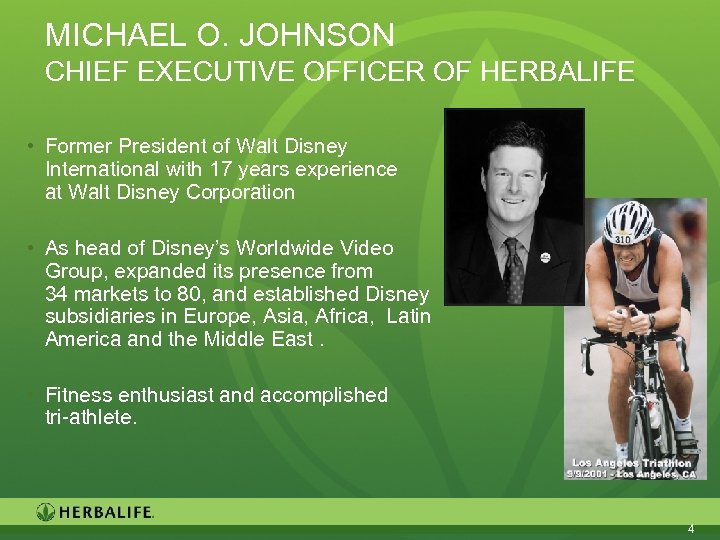 MICHAEL O. JOHNSON
CHIEF EXECUTIVE OFFICER OF HERBALIFE

• Former President of Walt Disney International with 17 years experience at Walt Disney Corporation

• As head of Disney's Worldwide Video Group, expanded its presence from 34 markets to 80, and established Disney subsidiaries in Europe, Asia, Africa, Latin America and the Middle East .

• Fitness enthusiast and accomplished tri-athlete.

310

Los Angeles Triathlon
9/9/2001 - Los Angeles, CA

HERBALIFE.

4